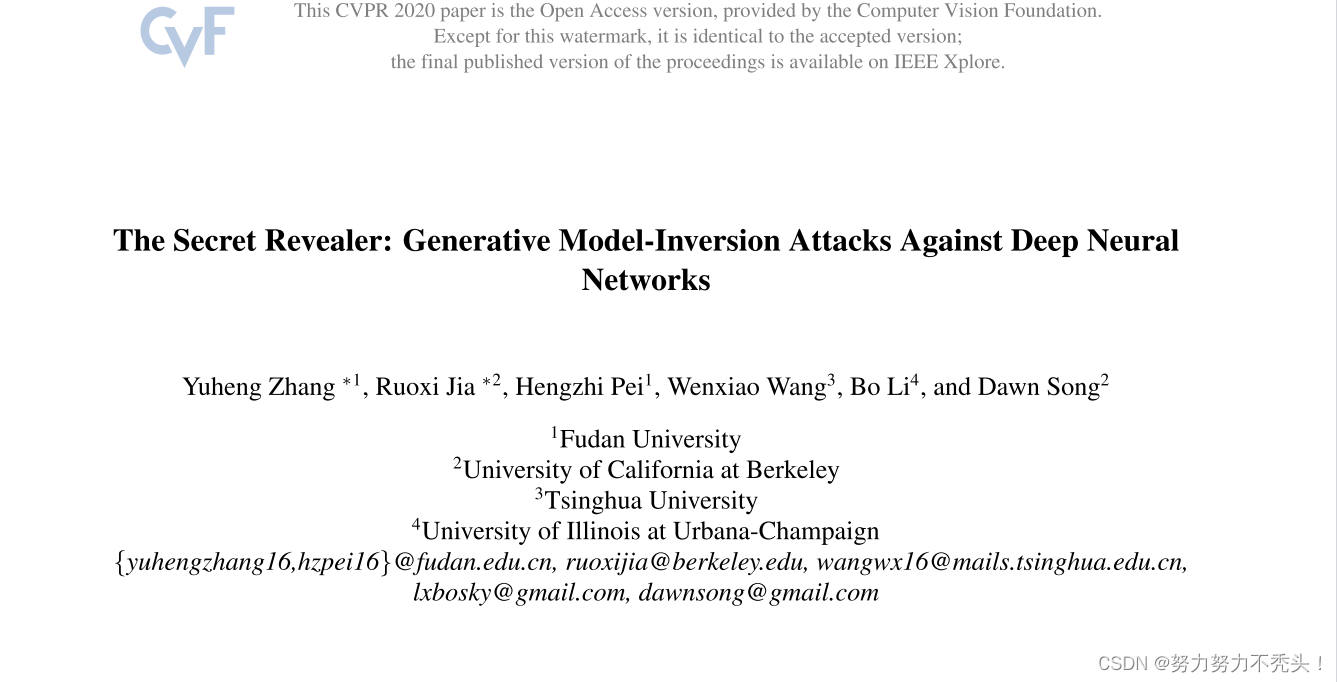 CVF

This CVPR 2020 paper is the Open Access version, provided by the Computer Vision Foundation. Except for this watermark, it is identical to the accepted version; the final published version of the proceedings is available on IEEE Xplore.

The Secret Revealer: Generative Model-Inversion Attacks Against Deep Neural Networks

Yuheng Zhang $^{*1}$, Ruoxi Jia $^{*2}$, Hengzhi Pei$^{1}$, Wenxiao Wang$^{3}$, Bo Li$^{4}$, and Dawn Song$^{2}$

$^{1}$Fudan University
$^{2}$University of California at Berkeley
$^{3}$Tsinghua University
$^{4}$University of Illinois at Urbana-Champaign
{yuhengzhang16,hzpei16}@fudan.edu.cn, ruoxijia@berkeley.edu, wangwx16@mails.tsinghua.edu.cn, lxbosky@gmail.com, dawnsong@gmail.com

CSDN @努力努力不秃头！